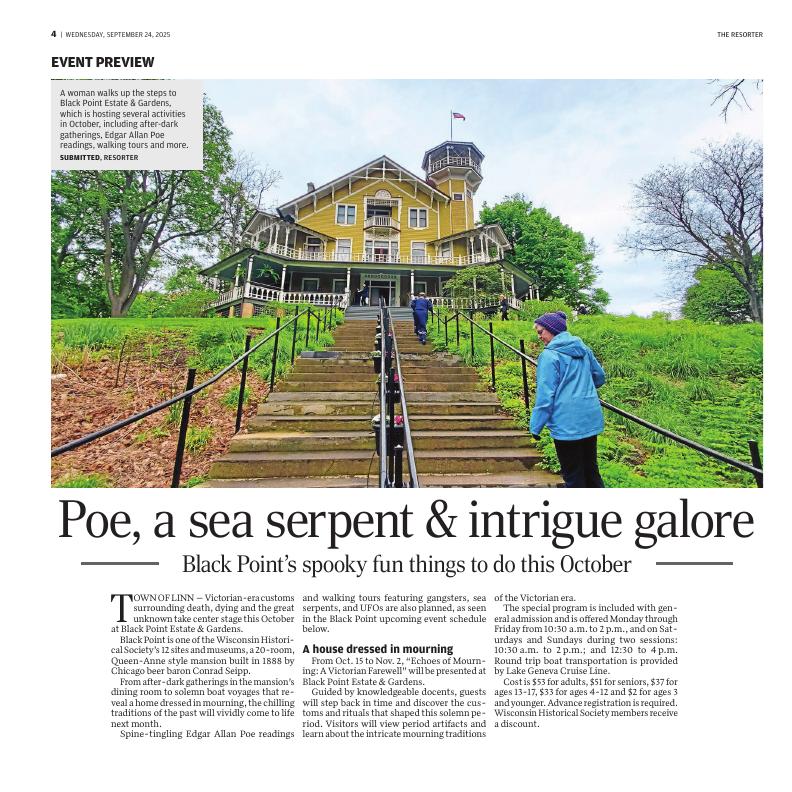 4 | WEDNESDAY, SEPTEMBER 24, 2025

THE RESORTER

EVENT PREVIEW

A woman walks up the steps to Black Point Estate & Gardens, which is hosting several activities in October, including after-dark gatherings, Edgar Allan Poe readings, walking tours and more.
SUBMITTED, RESORTER

Poe, a sea serpent & intrigue galore

Black Point's spooky fun things to do this October

TOWN OF LINN – Victorian-era customs surrounding death, dying and the great unknown take center stage this October at Black Point Estate & Gardens.

Black Point is one of the Wisconsin Historical Society's 12 sites and museums, a 20-room, Queen-Anne style mansion built in 1888 by Chicago beer baron Conrad Seipp.

From after-dark gatherings in the mansion's dining room to solemn boat voyages that reveal a home dressed in mourning, the chilling traditions of the past will vividly come to life next month.

Spine-tingling Edgar Allan Poe readings and walking tours featuring gangsters, sea serpents, and UFOs are also planned, as seen in the Black Point upcoming event schedule below.

A house dressed in mourning

From Oct. 15 to Nov. 2, "Echoes of Mourning: A Victorian Farewell" will be presented at Black Point Estate & Gardens.

Guided by knowledgeable docents, guests will step back in time and discover the customs and rituals that shaped this solemn period. Visitors will view period artifacts and learn about the intricate mourning traditions of the Victorian era.

The special program is included with general admission and is offered Monday through Friday from 10:30 a.m. to 2 p.m., and on Saturdays and Sundays during two sessions: 10:30 a.m. to 2 p.m.; and 12:30 to 4 p.m. Round trip boat transportation is provided by Lake Geneva Cruise Line.

Cost is $53 for adults, $51 for seniors, $37 for ages 13-17, $33 for ages 4-12 and $2 for ages 3 and younger. Advance registration is required. Wisconsin Historical Society members receive a discount.